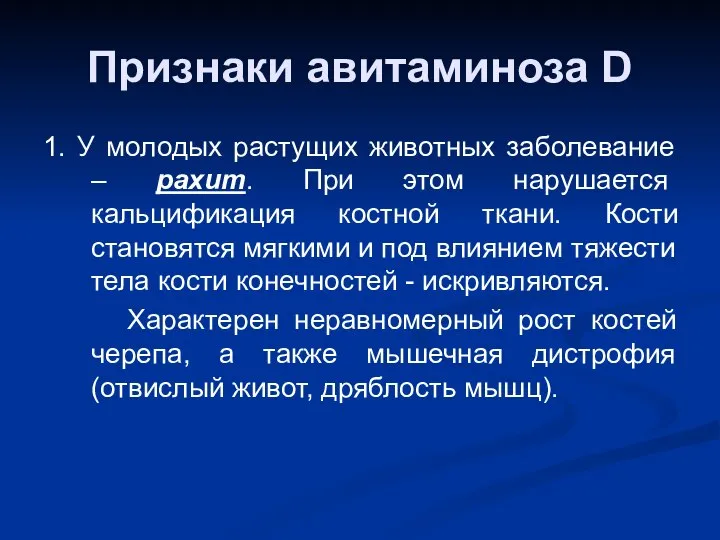 Признаки авитаминоза D

1. У молодых растущих животных заболевание – рахит. При этом нарушается кальцификация костной ткани. Кости становятся мягкими и под влиянием тяжести тела кости конечностей - искривляются.

Характерен неравномерный рост костей черепа, а также мышечная дистрофия (отвислый живот, дряблость мышц).